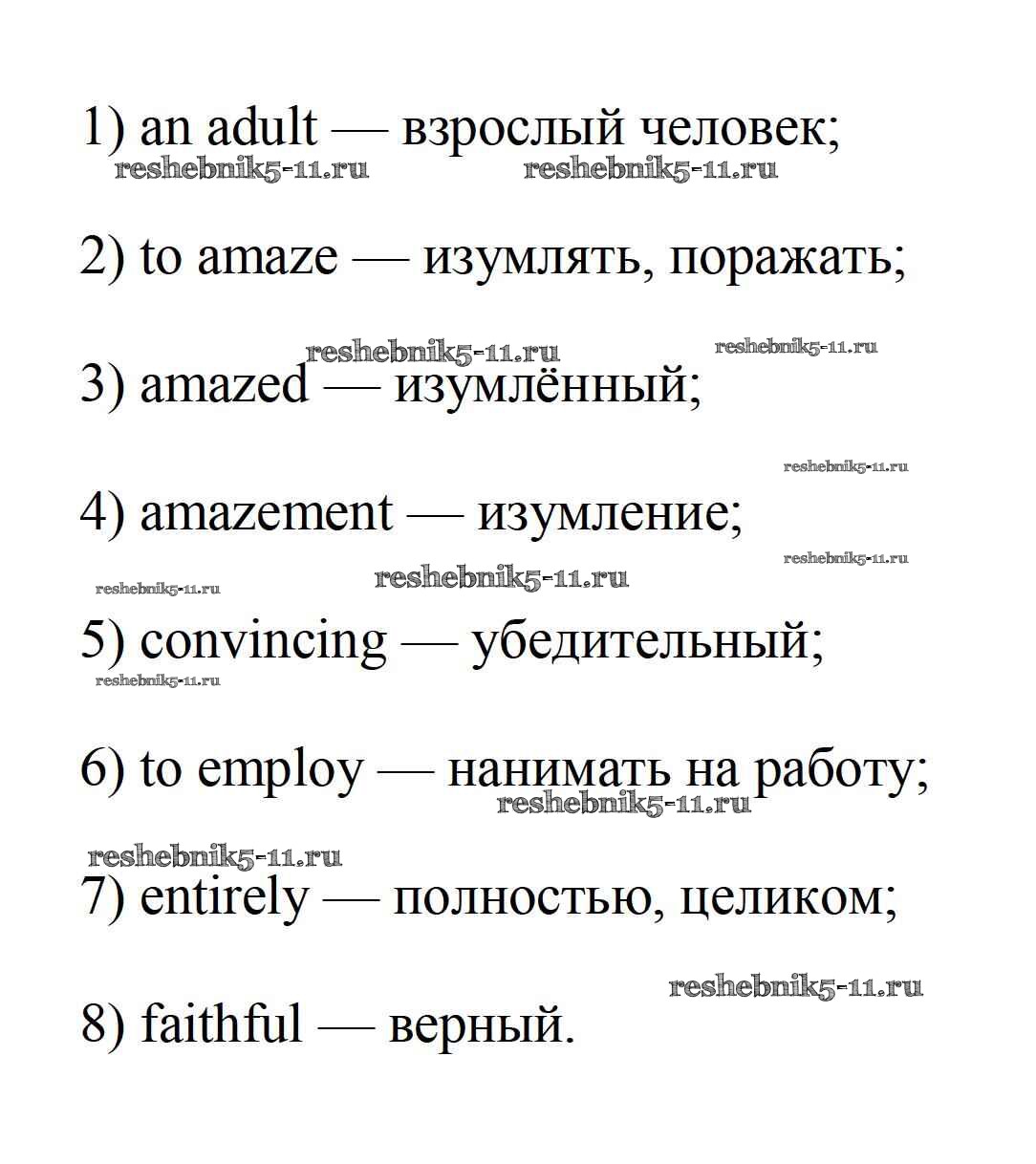 1) an adult — взрослый человек;

reshebnik5-11.ru reshebnik5-11.ru

2) to amaze — изумлять, поражать;

reshebnik5-11.ru reshebnik5-11.ru

3) amazed — изумлённый;

reshebnik5-11.ru

4) amazement — изумление;

reshebnik5-11.ru

reshebnik5-11.ru reshebnik5-11.ru

5) convincing — убедительный;

reshebnik5-11.ru

6) to employ — нанимать на работу;

reshebnik5-11.ru

reshebnik5-11.ru

7) entirely — полностью, целиком;

reshebnik5-11.ru

8) faithful — верный.